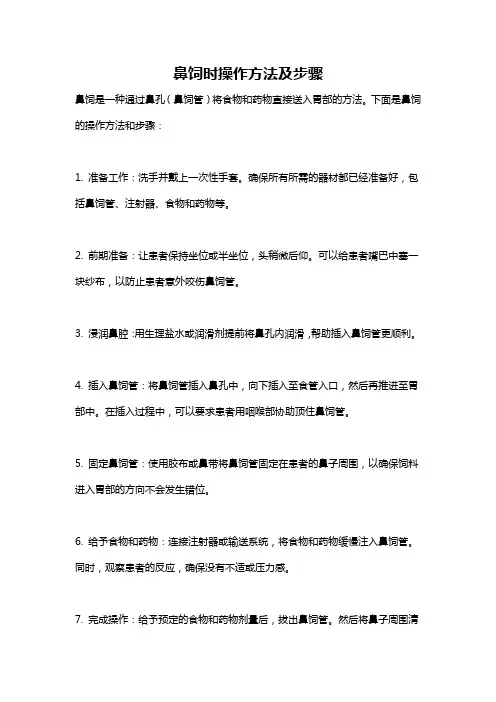 鼻饲时操作方法及步骤

鼻饲是一种通过鼻孔（鼻饲管）将食物和药物直接送入胃部的方法。下面是鼻饲的操作方法和步骤：

1. 准备工作：洗手并戴上一次性手套。确保所有所需的器材都已经准备好，包括鼻饲管、注射器、食物和药物等。

2. 前期准备：让患者保持坐位或半坐位，头稍微后仰。可以给患者嘴巴中塞一块纱布，以防止患者意外咬伤鼻饲管。

3. 浸润鼻腔：用生理盐水或润滑剂提前将鼻孔内润滑，帮助插入鼻饲管更顺利。

4. 插入鼻饲管：将鼻饲管插入鼻孔中，向下插入至食管入口，然后再推进至胃部中。在插入过程中，可以要求患者用咽喉部协助顶住鼻饲管。

5. 固定鼻饲管：使用胶布或鼻带将鼻饲管固定在患者的鼻子周围，以确保饲料进入胃部的方向不会发生错位。

6. 给予食物和药物：连接注射器或输送系统，将食物和药物缓慢注入鼻饲管。同时，观察患者的反应，确保没有不适或压力感。

7. 完成操作：给予预定的食物和药物剂量后，拔出鼻饲管。然后将鼻子周围清